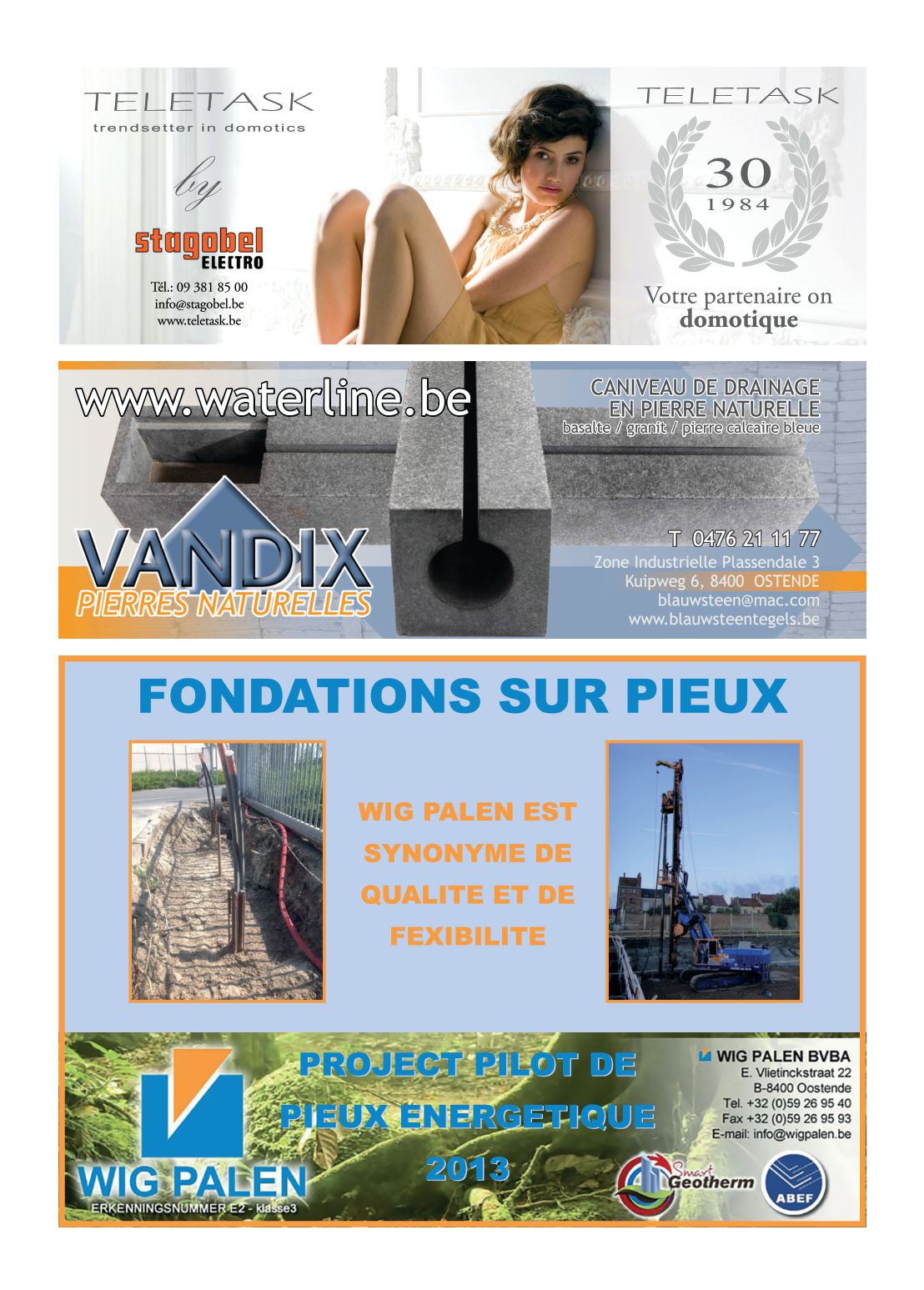 TELETASK
trendsetter in domotics

by

stagobel
ELECTRO

Tél.: 09 381 85 00
info@stagobel.be
www.teletask.be

TELETASK
30
1984

Votre partenaire on
domotique

www.waterline.be

CANIVEAU DE DRAINAGE
EN PIERRE NATURELLE
basalte / granit / pierre calcaire bleue

VANDIX
PIERRES NATURELLES

T 0476 21 11 77
Zone Industrielle Plassendale 3
Kuipweg 6, 8400 OSTENDE
blauwsteen@mac.com
www.blauwsteentegels.be

FONDATIONS SUR PIEUX

WIG PALEN EST SYNONYME DE QUALITE ET DE FEXIBILITE

WIG PALEN
ERKENNINGSNUMMER E2 - klasse3

PROJECT PILOT DE PIEUX ENERGETIQUE 2013

WIG PALEN BVBA
E. Vlietinckstraat 22
B-8400 Oostende
Tel. +32 (0)59 26 95 40
Fax +32 (0)59 26 95 93
E-mail: info@wigpalen.be

Smart Geotherm

ABEF